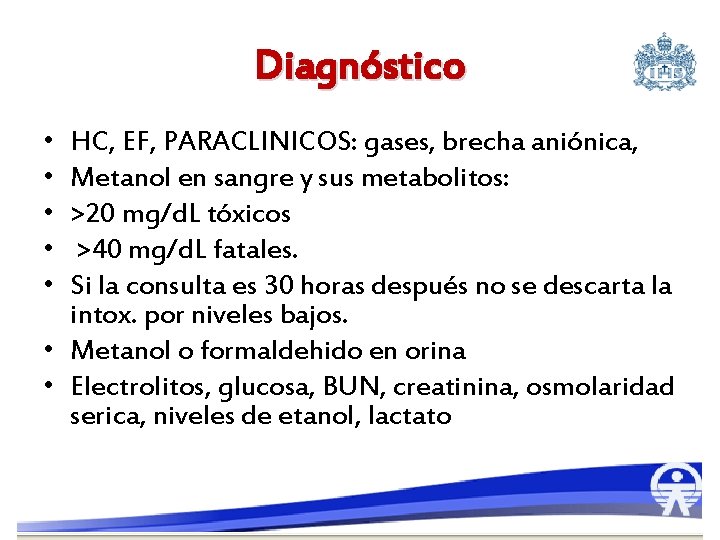 Diagnóstico

• HC, EF, PARACLINICOS: gases, brecha aniónica,
• Metanol en sangre y sus metabolitos:
• >20 mg/dL tóxicos
• >40 mg/dL fatales.
• Si la consulta es 30 horas después no se descarta la intox. por niveles bajos.
• Metanol o formaldehido en orina
• Electrolitos, glucosa, BUN, creatinina, osmolaridad serica, niveles de etanol, lactato